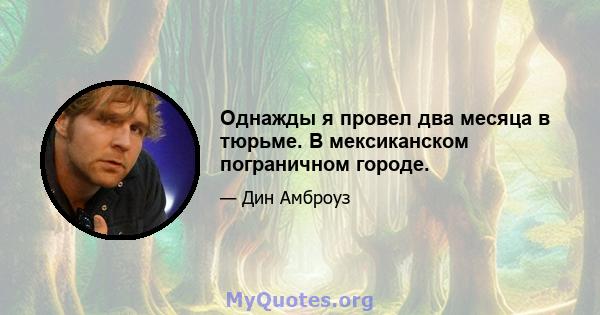 Однажды я провел два месяца в тюрьме. В мексиканском пограничном городе.

— Дин Амброуз

MyQuotes.org